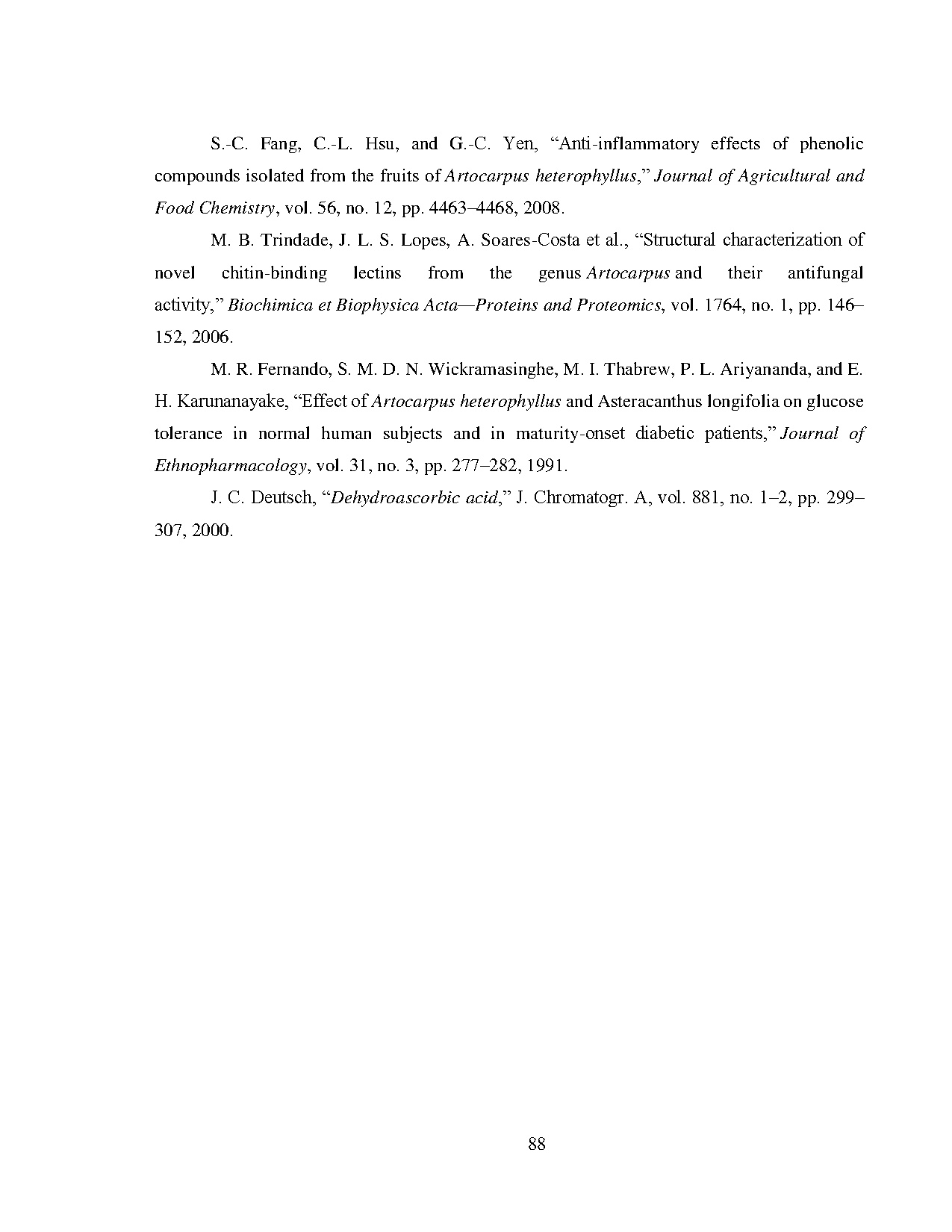 S.-C. Fang, C.-L. Hsu, and G.-C. Yen, “Anti-inflammatory effects of phenolic compounds isolated from the fruits of Artocarpus heterophyllus,” Journal of Agricultural and Food Chemistry, vol. 56, no. 12, pp. 4463–4468, 2008.

M. B. Trindade, J. L. S. Lopes, A. Soares-Costa et al., “Structural characterization of novel chitin-binding lectins from the genus Artocarpus and their antifungal activity,” Biochimica et Biophysica Acta—Proteins and Proteomics, vol. 1764, no. 1, pp. 146–152, 2006.

M. R. Fernando, S. M. D. N. Wickramasinghe, M. I. Thabrew, P. L. Ariyananda, and E. H. Karunanayake, “Effect of Artocarpus heterophyllus and Asteracanthus longifolia on glucose tolerance in normal human subjects and in maturity-onset diabetic patients,” Journal of Ethnopharmacology, vol. 31, no. 3, pp. 277–282, 1991.

J. C. Deutsch, “Dehydroascorbic acid,” J. Chromatogr. A, vol. 881, no. 1–2, pp. 299–307, 2000.

88